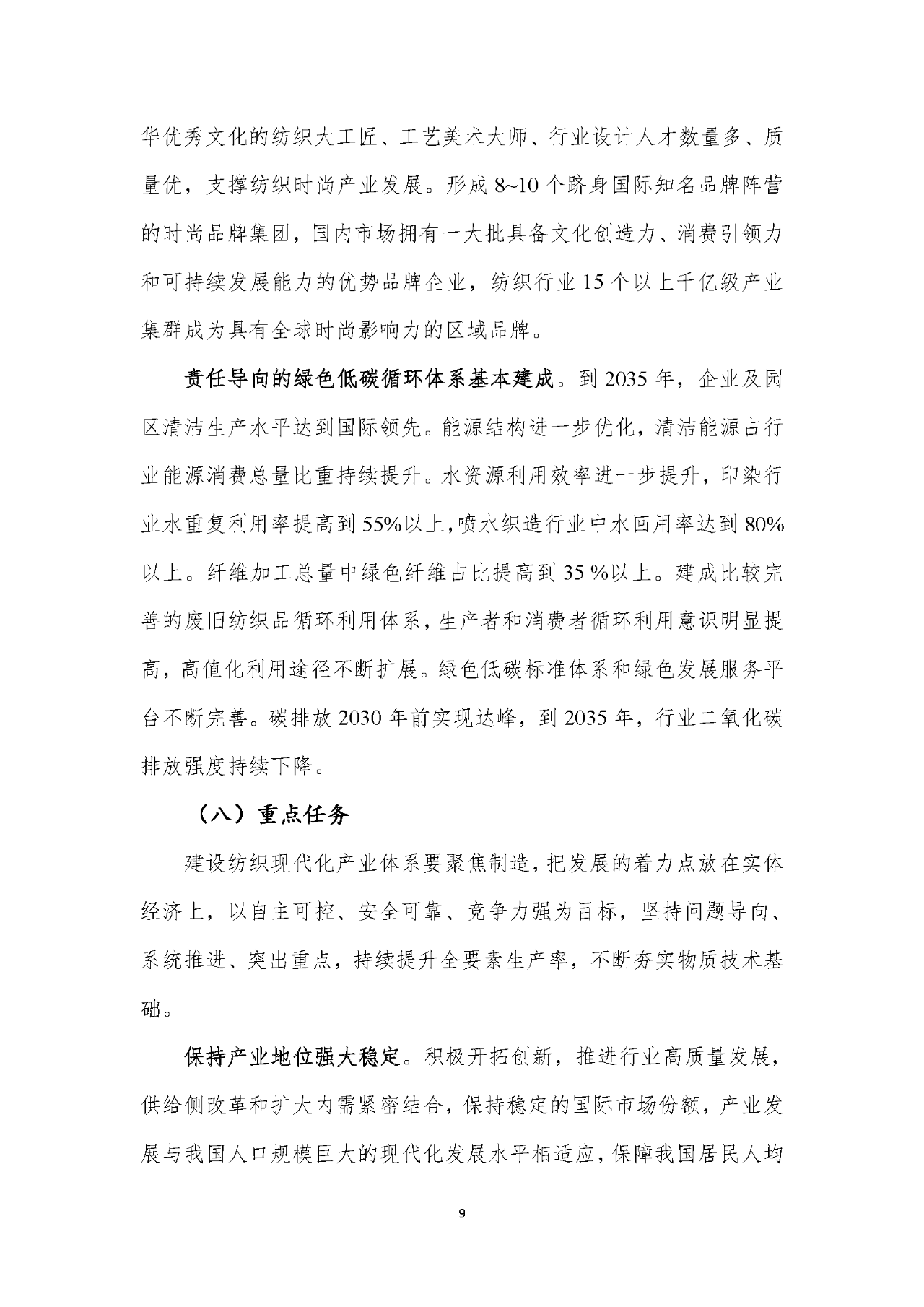 华优秀文化的纺织大工匠、工艺美术大师、行业设计人才数量多、质量优，支撑纺织时尚产业发展。形成 8~10 个跻身国际知名品牌阵营的时尚品牌集团，国内市场拥有一大批具备文化创造力、消费引领力和可持续发展能力的优势品牌企业，纺织行业 15 个以上千亿级产业集群成为具有全球时尚影响力的区域品牌。

责任导向的绿色低碳循环体系基本建成。到 2035 年，企业及园区清洁生产水平达到国际领先。能源结构进一步优化，清洁能源占行业能源消费总量比重持续提升。水资源利用效率进一步提升，印染行业水重复利用率提高到 55%以上，喷水织造行业中水回用率达到 80%以上。纤维加工总量中绿色纤维占比提高到 35 %以上。建成比较完善的废旧纺织品循环利用体系，生产者和消费者循环利用意识明显提高，高值化利用途径不断扩展。绿色低碳标准体系和绿色发展服务平台不断完善。碳排放 2030 年前实现达峰，到 2035 年，行业二氧化碳排放强度持续下降。

（八）重点任务

建设纺织现代化产业体系要聚焦制造，把发展的着力点放在实体经济上，以自主可控、安全可靠、竞争力强为目标，坚持问题导向、系统推进、突出重点，持续提升全要素生产率，不断夯实物质技术基础。

保持产业地位强大稳定。积极开拓创新，推进行业高质量发展，供给侧改革和扩大内需紧密结合，保持稳定的国际市场份额，产业发展与我国人口规模巨大的现代化发展水平相适应，保障我国居民人均

9